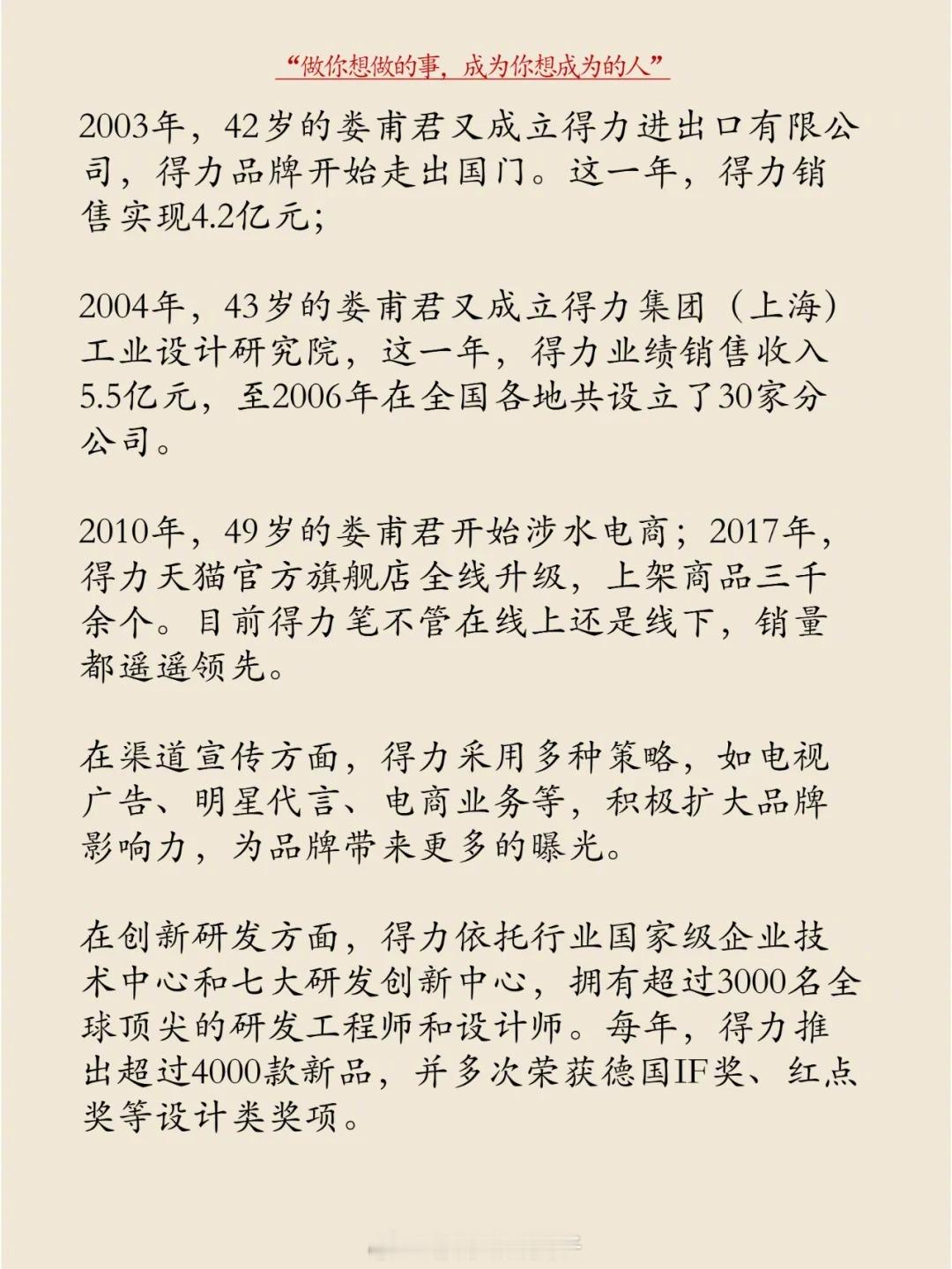 “做你想做的事，成为你想成为的人”

2003年，42岁的娄甫君又成立得力进出口有限公司，得力品牌开始走出国门。这一年，得力销售实现4.2亿元；

2004年，43岁的娄甫君又成立得力集团（上海）工业设计研究院，这一年，得力业绩销售收入5.5亿元，至2006年在全国各地共设立了30家分公司。

2010年，49岁的娄甫君开始涉水电商；2017年，得力天猫官方旗舰店全线升级，上架商品三千余个。目前得力笔不管在线上还是线下，销量都遥遥领先。

在渠道宣传方面，得力采用多种策略，如电视广告、明星代言、电商业务等，积极扩大品牌影响力，为品牌带来更多的曝光。

在创新研发方面，得力依托行业国家级企业技术中心和七大研发创新中心，拥有超过3000名全球顶尖的研发工程师和设计师。每年，得力推出超过4000款新品，并多次荣获德国IF奖、红点奖等设计类奖项。